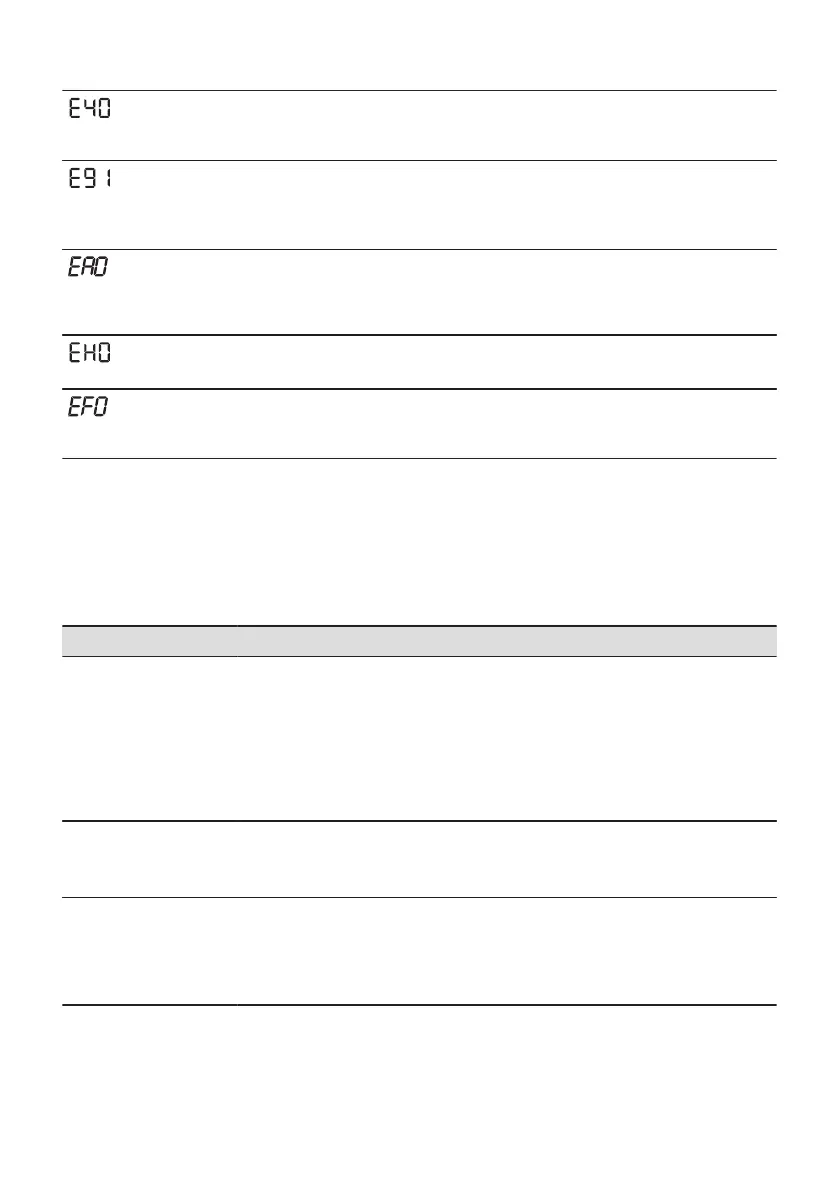 E40

E91

EA0

EH0

EF0